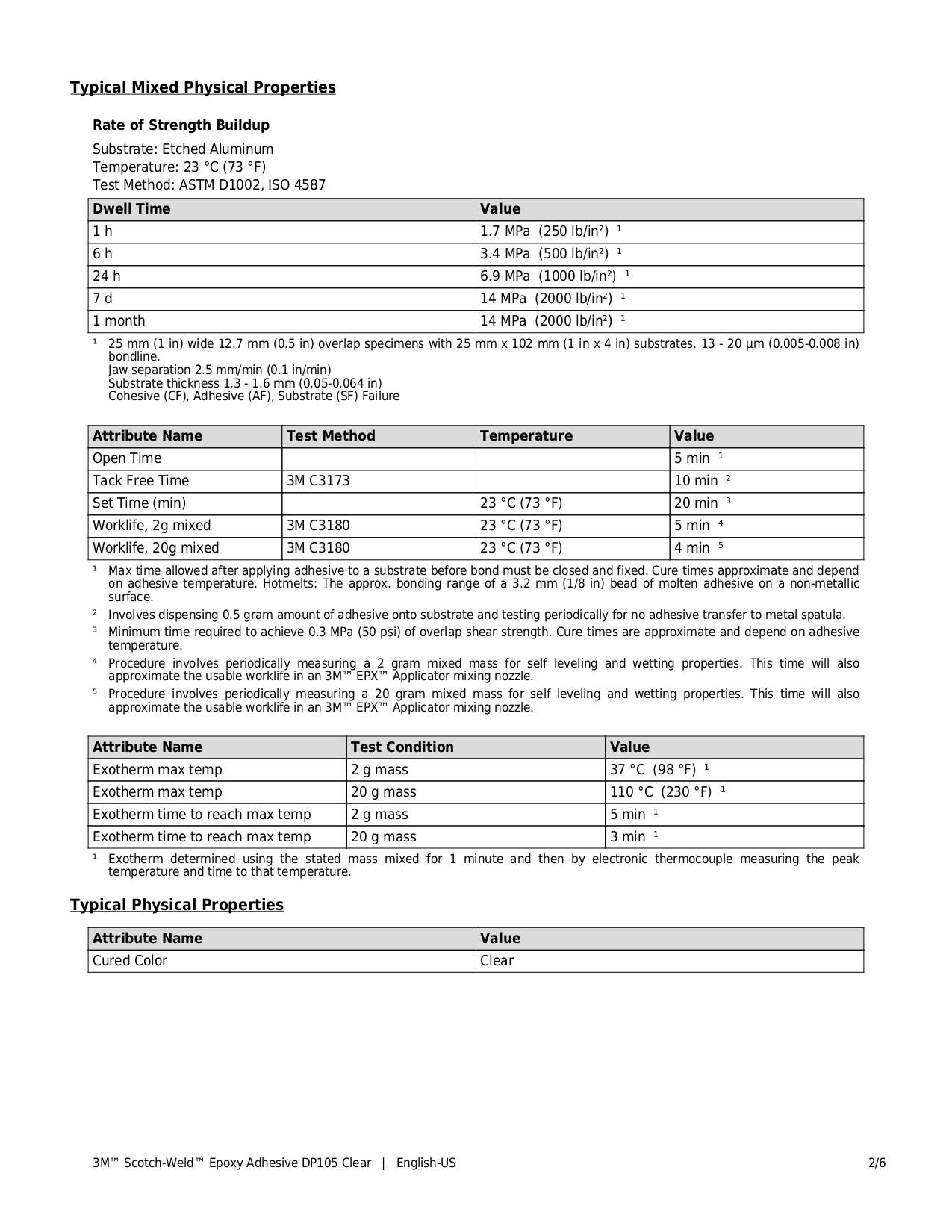 Typical Mixed Physical Properties

Rate of Strength Buildup

Substrate: Etched Aluminum
Temperature: 23 °C (73 °F)
Test Method: ASTM D1002, ISO 4587

| Dwell Time | Value |
|---|---|
| 1 h | 1.7 MPa (250 lb/in²) ¹ |
| 6 h | 3.4 MPa (500 lb/in²) ¹ |
| 24 h | 6.9 MPa (1000 lb/in²) ¹ |
| 7 d | 14 MPa (2000 lb/in²) ¹ |
| 1 month | 14 MPa (2000 lb/in²) ¹ |

¹ 25 mm (1 in) wide 12.7 mm (0.5 in) overlap specimens with 25 mm x 102 mm (1 in x 4 in) substrates. 13 - 20 µm (0.005-0.008 in) bondline.
Jaw separation 2.5 mm/min (0.1 in/min)
Substrate thickness 1.3 - 1.6 mm (0.05-0.064 in)
Cohesive (CF), Adhesive (AF), Substrate (SF) Failure

| Attribute Name | Test Method | Temperature | Value |
|---|---|---|---|
| Open Time | | | 5 min ¹ |
| Tack Free Time | 3M C3173 | | 10 min ² |
| Set Time (min) | | 23 °C (73 °F) | 20 min ³ |
| Worklife, 2g mixed | 3M C3180 | 23 °C (73 °F) | 5 min ⁴ |
| Worklife, 20g mixed | 3M C3180 | 23 °C (73 °F) | 4 min ⁵ |

¹ Max time allowed after applying adhesive to a substrate before bond must be closed and fixed. Cure times approximate and depend on adhesive temperature. Hotmelts: The approx. bonding range of a 3.2 mm (1/8 in) bead of molten adhesive on a non-metallic surface.

² Involves dispensing 0.5 gram amount of adhesive onto substrate and testing periodically for no adhesive transfer to metal spatula.

³ Minimum time required to achieve 0.3 MPa (50 psi) of overlap shear strength. Cure times are approximate and depend on adhesive temperature.

⁴ Procedure involves periodically measuring a 2 gram mixed mass for self leveling and wetting properties. This time will also approximate the usable worklife in an 3M™ EPX™ Applicator mixing nozzle.

⁵ Procedure involves periodically measuring a 20 gram mixed mass for self leveling and wetting properties. This time will also approximate the usable worklife in an 3M™ EPX™ Applicator mixing nozzle.

| Attribute Name | Test Condition | Value |
|---|---|---|
| Exotherm max temp | 2 g mass | 37 °C (98 °F) ¹ |
| Exotherm max temp | 20 g mass | 110 °C (230 °F) ¹ |
| Exotherm time to reach max temp | 2 g mass | 5 min ¹ |
| Exotherm time to reach max temp | 20 g mass | 3 min ¹ |

¹ Exotherm determined using the stated mass mixed for 1 minute and then by electronic thermocouple measuring the peak temperature and time to that temperature.

Typical Physical Properties

| Attribute Name | Value |
|---|---|
| Cured Color | Clear |

3M™ Scotch-Weld™ Epoxy Adhesive DP105 Clear | English-US 2/6